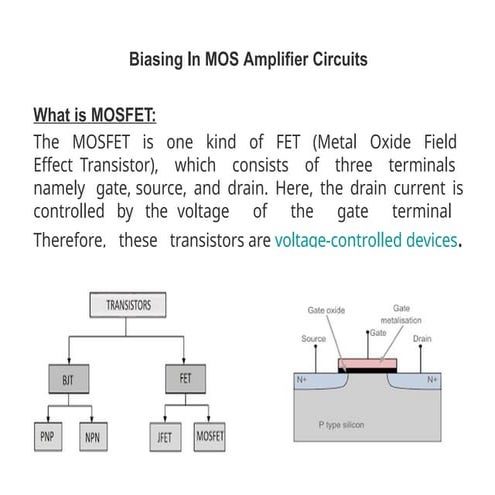 Biasing In MOS Amplifier Circuits

What is MOSFET:

The MOSFET is one kind of FET (Metal Oxide Field Effect Transistor), which consists of three terminals namely gate, source, and drain. Here, the drain current is controlled by the voltage of the gate terminal Therefore, these transistors are voltage-controlled devices.

TRANSISTORS

BJT

FET

PNP

NPN

JFET

MOSFET

Gate oxide

Gate metalisation

Source

Gate

Drain

N+

N+

P type silicon